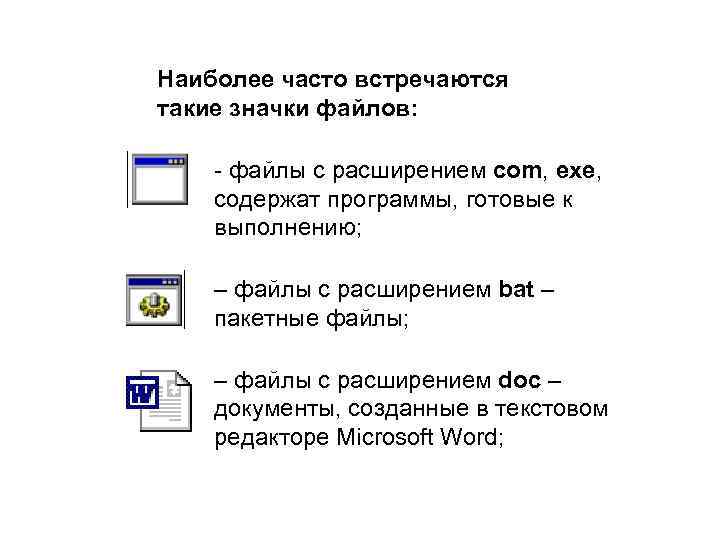 Наиболее часто встречаются такие значки файлов:

- файлы с расширением com, exe, содержат программы, готовые к выполнению;

– файлы с расширением bat – пакетные файлы;

W

– файлы с расширением doc – документы, созданные в текстовом редакторе Microsoft Word;